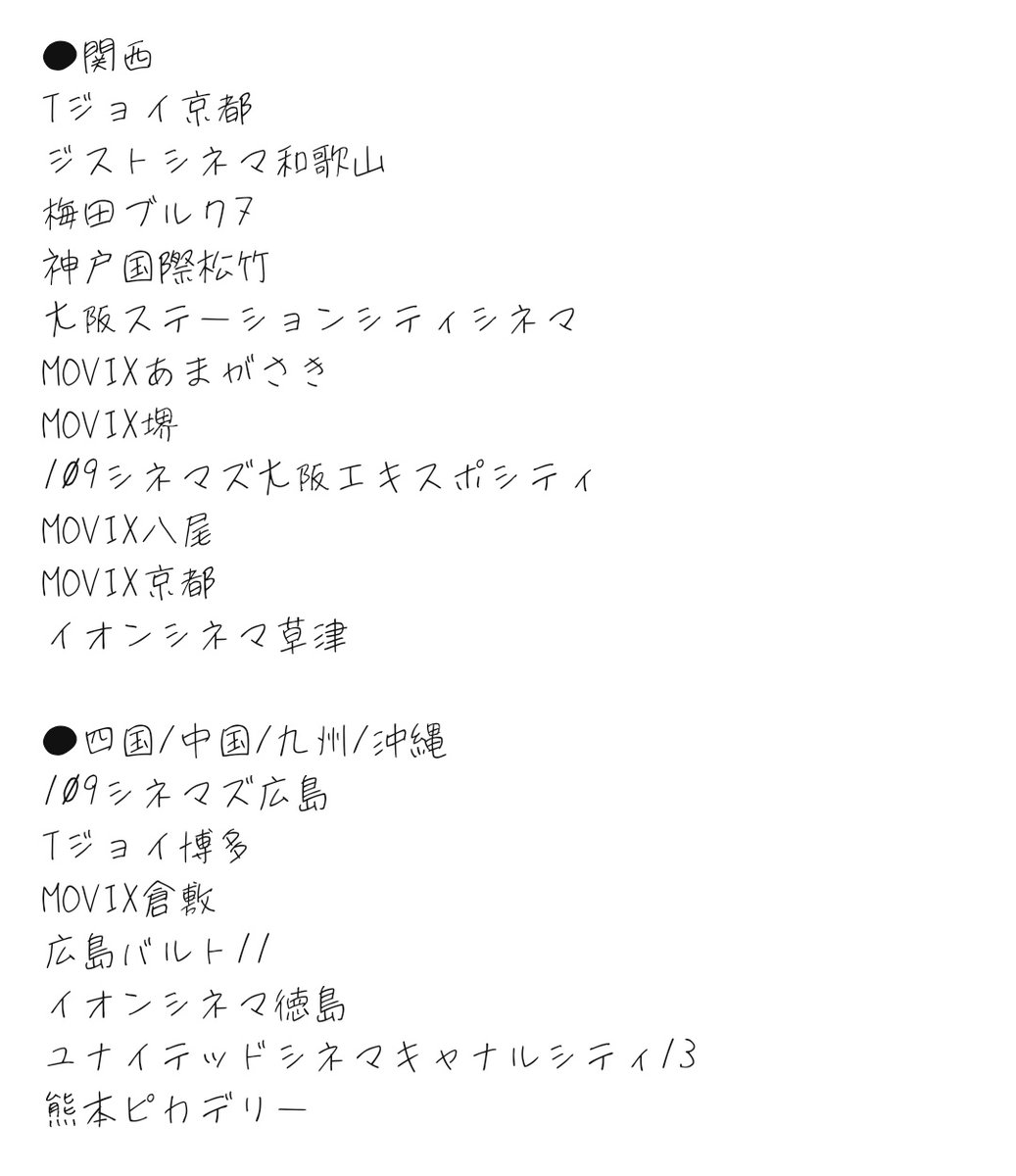 ●関西
Tジョイ京都
ジストシネマ和歌山
梅田ブルク7
神戸国際松竹
大阪ステーションシティシネマ
MOVIXあまがさき
MOVIX堺
109シネマズ大阪エキスポシティ
MOVIX八尾
MOVIX京都
イオンシネマ草津

●四国/中国/九州/沖縄
109シネマズ広島
Tジョイ博多
MOVIX倉敷
広島バルト11
イオンシネマ徳島
ユナイテッドシネマキャナルシティ13
熊本ピカデリー